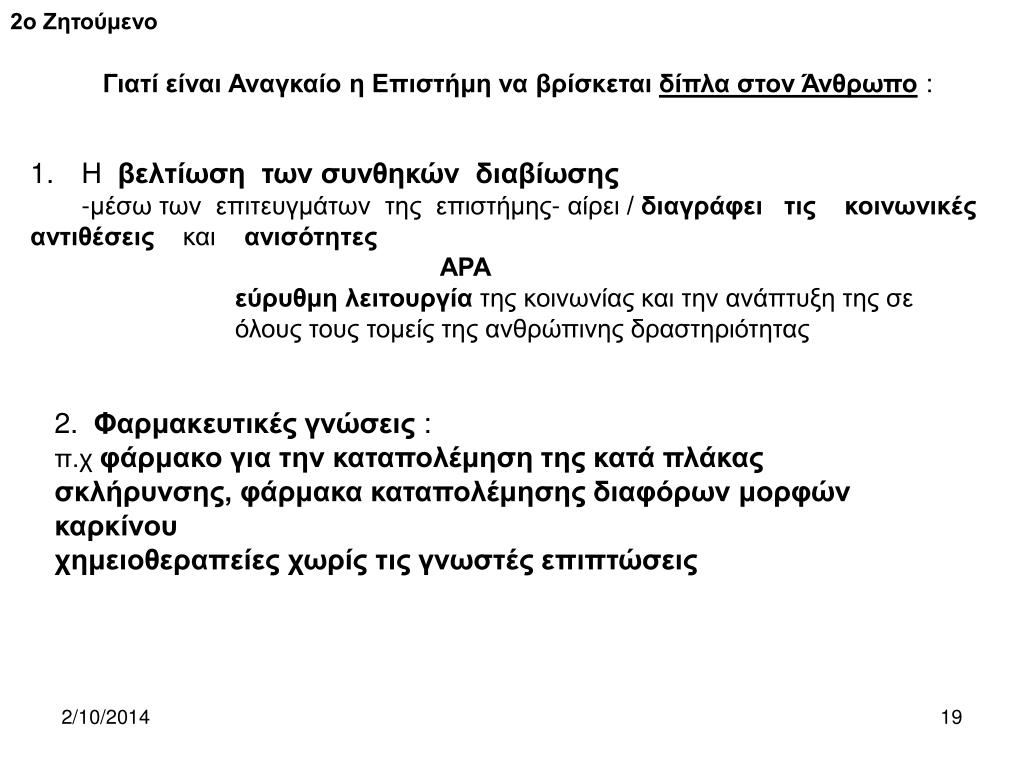 2ο Ζητούμενο

Γιατί είναι Αναγκαίο η Επιστήμη να βρίσκεται δίπλα στον Άνθρωπο :

1. Η βελτίωση των συνθηκών διαβίωσης
-μέσω των επιτευγμάτων της επιστήμης- αίρει / διαγράφει τις κοινωνικές αντιθέσεις και ανισότητες

ΑΡΑ

εύρυθμη λειτουργία της κοινωνίας και την ανάπτυξη της σε όλους τους τομείς της ανθρώπινης δραστηριότητας

2. Φαρμακευτικές γνώσεις :
π.χ φάρμακο για την καταπολέμηση της κατά πλάκας σκλήρυνσης, φάρμακα καταπολέμησης διαφόρων μορφών καρκίνου
χημειοθεραπείες χωρίς τις γνωστές επιπτώσεις

2/10/2014

19